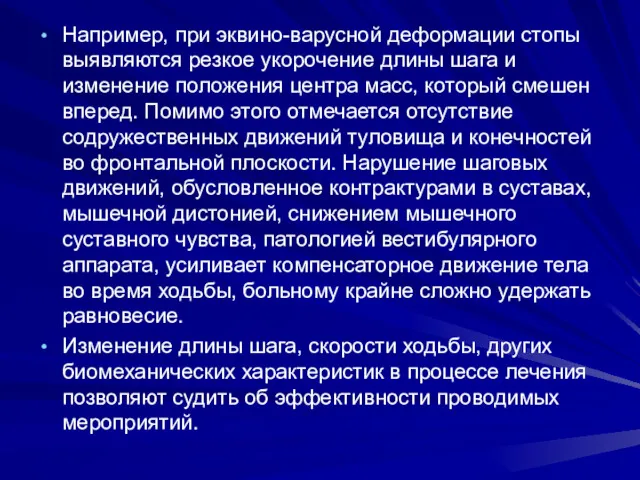 • Например, при эквино-варусной деформации стопы выявляются резкое укорочение длины шага и изменение положения центра масс, который смешен вперед. Помимо этого отмечается отсутствие содружественных движений туловища и конечностей во фронтальной плоскости. Нарушение шаговых движений, обусловленное контрактурами в суставах, мышечной дистонией, снижением мышечного суставного чувства, патологией вестибулярного аппарата, усиливает компенсаторное движение тела во время ходьбы, больному крайне сложно удержать равновесие.

• Изменение длины шага, скорости ходьбы, других биомеханических характеристик в процессе лечения позволяют судить об эффективности проводимых мероприятий.